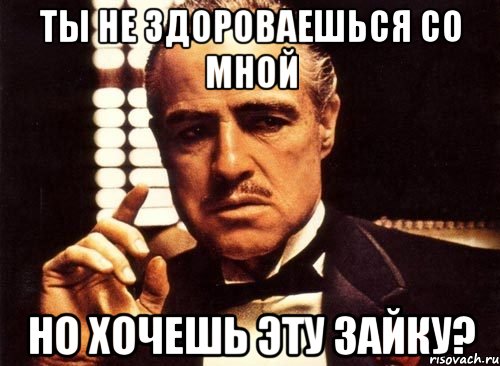 ТЫ НЕ ЗДОРОВАЕШЬСЯ СО МНОЙ

НО ХОЧЕШЬ ЭТУ ЗАЙКУ?

risovach.ru